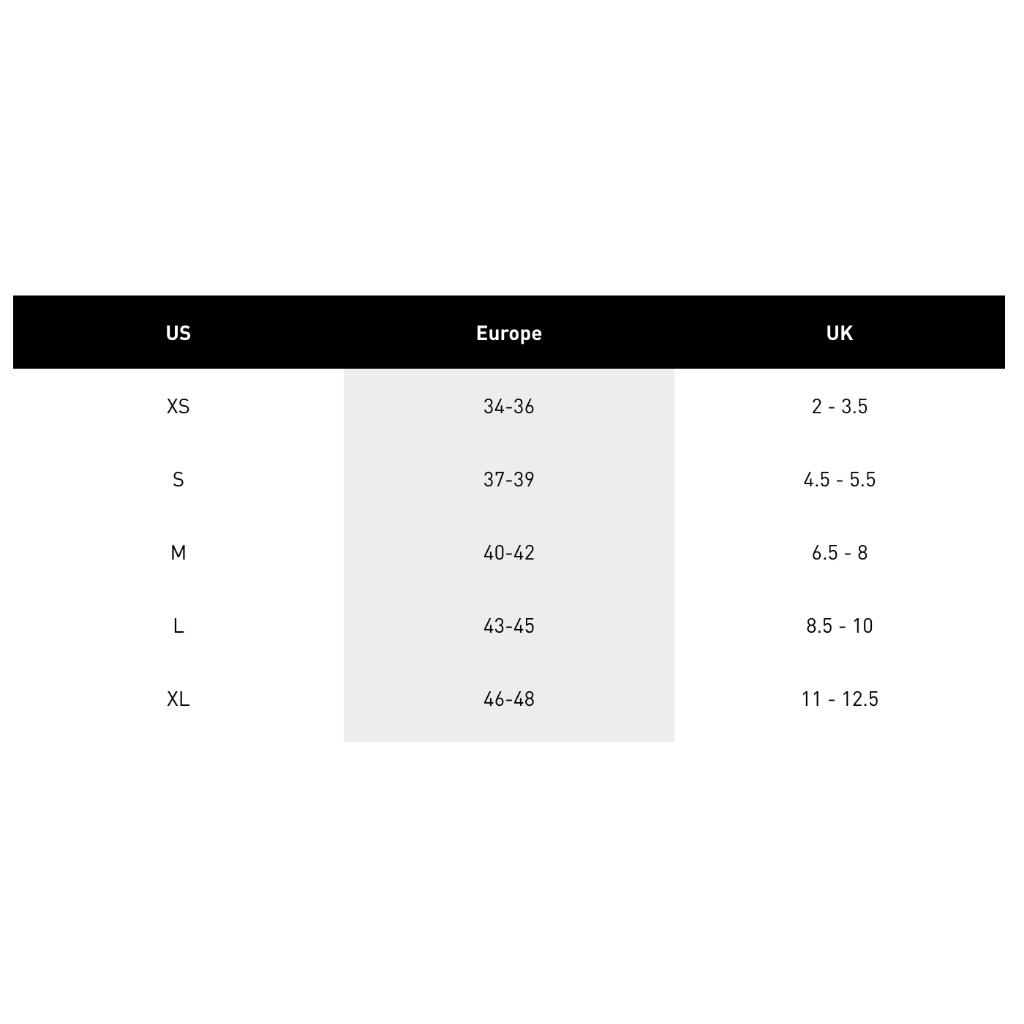 | US | Europe | UK |
|---|---|---|
| XS | 34-36 | 2 - 3.5 |
| S | 37-39 | 4.5 - 5.5 |
| M | 40-42 | 6.5 - 8 |
| L | 43-45 | 8.5 - 10 |
| XL | 46-48 | 11 - 12.5 |